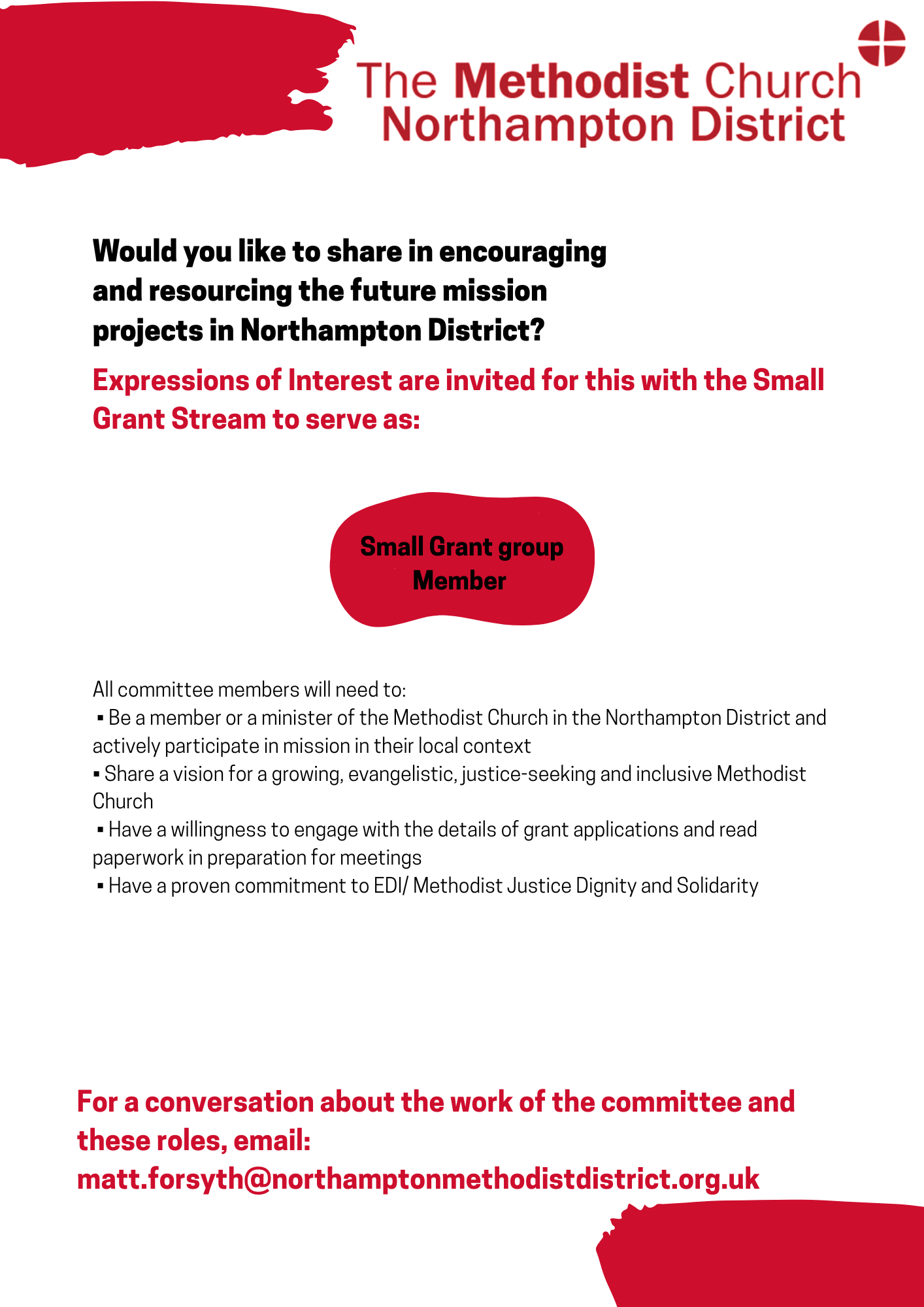 The Methodist Church
Northampton District

Would you like to share in encouraging and resourcing the future mission projects in Northampton District?

Expressions of Interest are invited for this with the Small Grant Stream to serve as:

Small Grant group Member

All committee members will need to:
▪ Be a member or a minister of the Methodist Church in the Northampton District and actively participate in mission in their local context
▪ Share a vision for a growing, evangelistic, justice-seeking and inclusive Methodist Church
▪ Have a willingness to engage with the details of grant applications and read paperwork in preparation for meetings
▪ Have a proven commitment to EDI/ Methodist Justice Dignity and Solidarity

For a conversation about the work of the committee and these roles, email: matt.forsyth@northamptonmethodistdistrict.org.uk